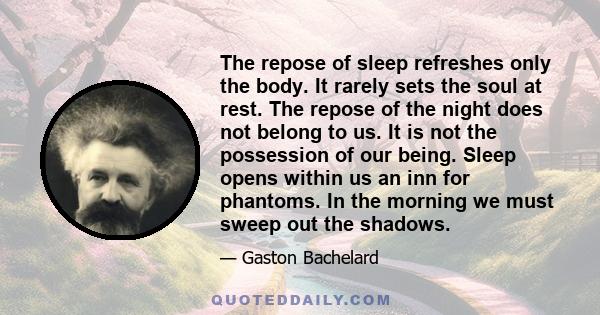 The repose of sleep refreshes only the body. It rarely sets the soul at rest. The repose of the night does not belong to us. It is not the possession of our being. Sleep opens within us an inn for phantoms. In the morning we must sweep out the shadows.

— Gaston Bachelard

QUOTEDDAILY.COM